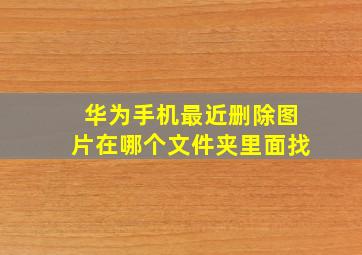 华为手机最近删除图片在哪个文件夹里面找